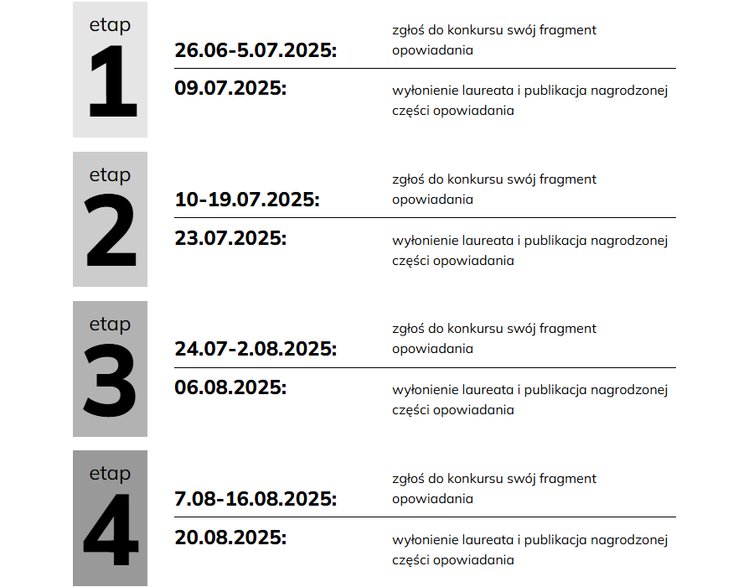 etap
1

26.06-5.07.2025: zgłoś do konkursu swój fragment opowiadania

09.07.2025: wyłonienie laureata i publikacja nagrodzonej części opowiadania

etap
2

10-19.07.2025: zgłoś do konkursu swój fragment opowiadania

23.07.2025: wyłonienie laureata i publikacja nagrodzonej części opowiadania

etap
3

24.07-2.08.2025: zgłoś do konkursu swój fragment opowiadania

06.08.2025: wyłonienie laureata i publikacja nagrodzonej części opowiadania

etap
4

7.08-16.08.2025: zgłoś do konkursu swój fragment opowiadania

20.08.2025: wyłonienie laureata i publikacja nagrodzonej części opowiadania